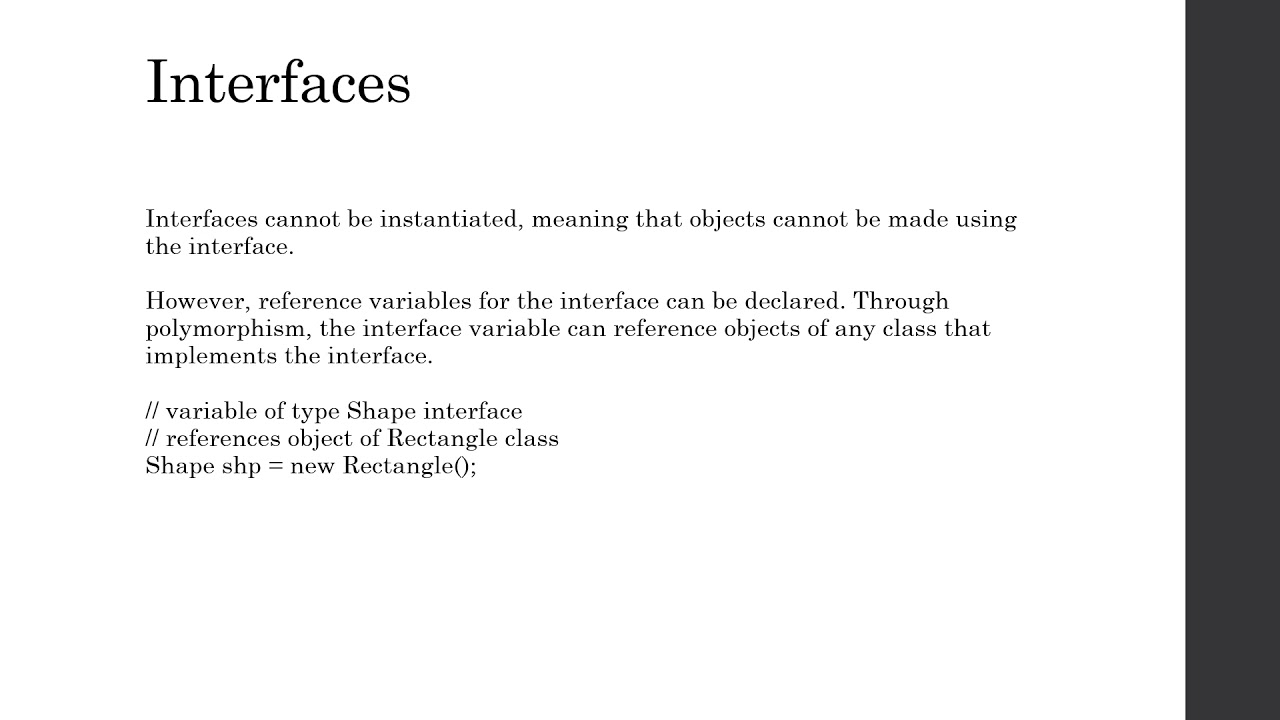 Interfaces

Interfaces cannot be instantiated, meaning that objects cannot be made using the interface.

However, reference variables for the interface can be declared. Through polymorphism, the interface variable can reference objects of any class that implements the interface.

// variable of type Shape interface
// references object of Rectangle class
Shape shp = new Rectangle();